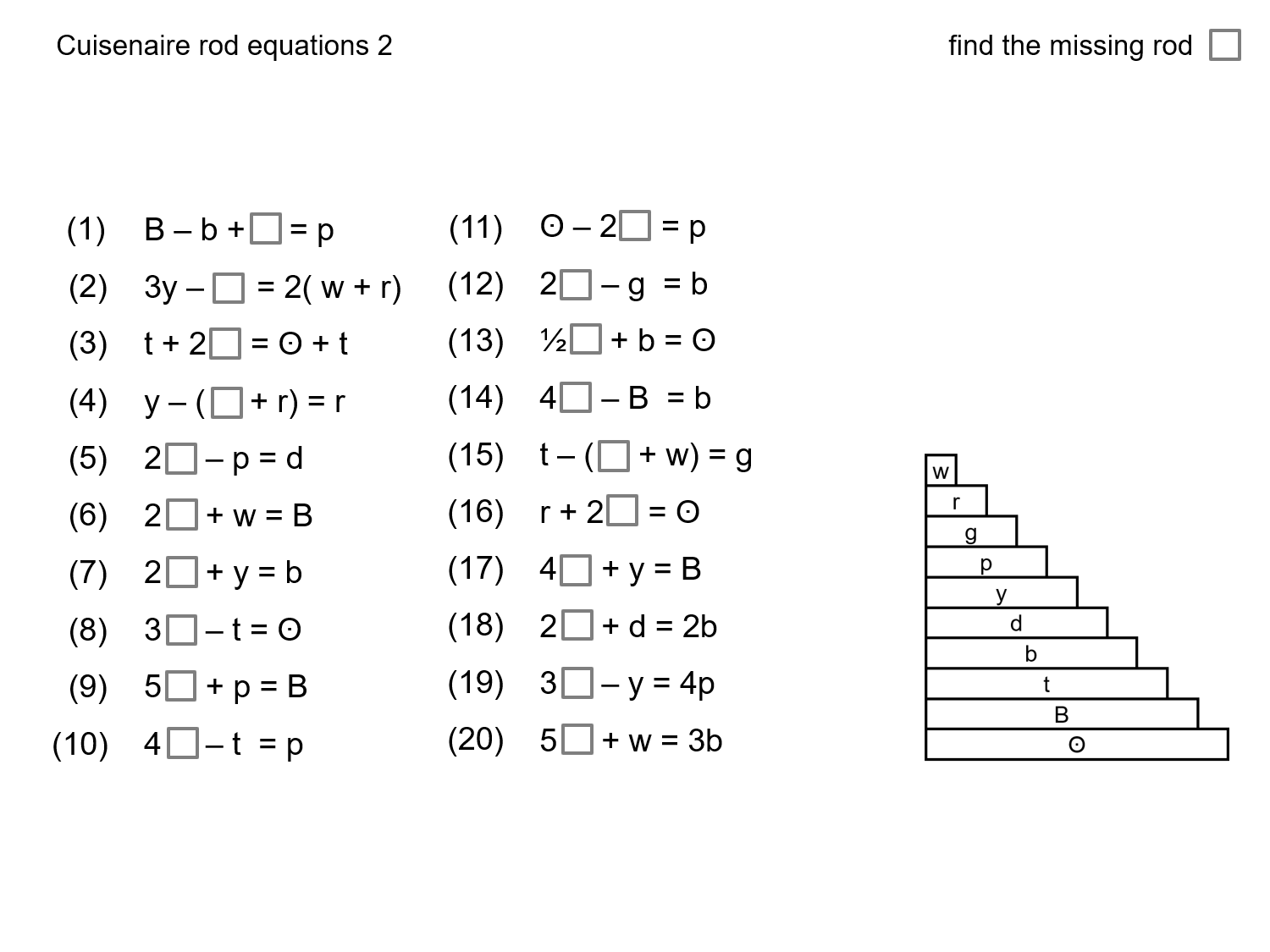 Cuisenaire rod equations 2

find the missing rod $\square$

(1) $B - b + \square = p$

(2) $3y - \square = 2(w + r)$

(3) $t + 2\square = \odot + t$

(4) $y - (\square + r) = r$

(5) $2\square - p = d$

(6) $2\square + w = B$

(7) $2\square + y = b$

(8) $3\square - t = \odot$

(9) $5\square + p = B$

(10) $4\square - t = p$

(11) $\odot - 2\square = p$

(12) $2\square - g = b$

(13) $\frac{1}{2}\square + b = \odot$

(14) $4\square - B = b$

(15) $t - (\square + w) = g$

(16) $r + 2\square = \odot$

(17) $4\square + y = B$

(18) $2\square + d = 2b$

(19) $3\square - y = 4p$

(20) $5\square + w = 3b$

w
r
g
p
y
d
b
t
B
$\odot$